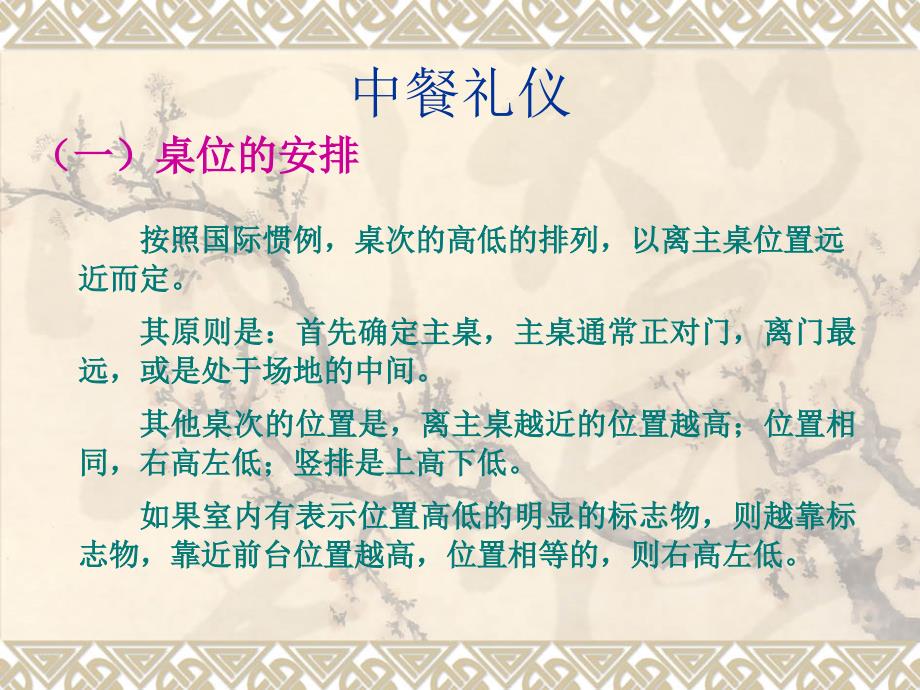 中餐礼仪

（一）桌位的安排

按照国际惯例，桌次的高低的排列，以离主桌位置远近而定。

其原则是：首先确定主桌，主桌通常正对门，离门最远，或是处于场地的中间。

其他桌次的位置是，离主桌越近的位置越高；位置相同，右高左低；竖排是上高下低。

如果室内有表示位置高低的明显的标志物，则越靠标志物，靠近前台位置越高，位置相等的，则右高左低。